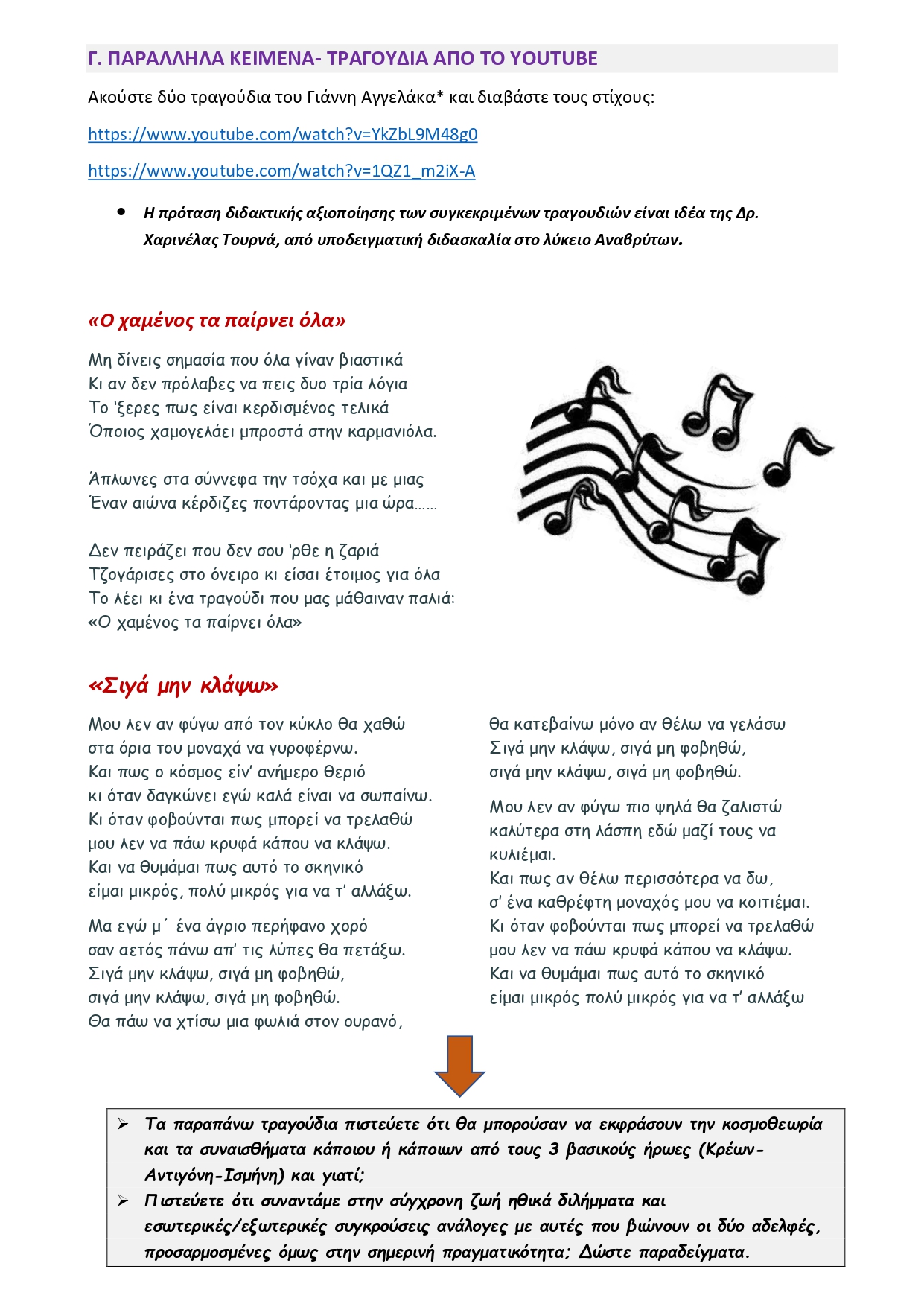 Γ. ΠΑΡΑΛΛΗΛΑ ΚΕΙΜΕΝΑ- ΤΡΑΓΟΥΔΙΑ ΑΠΟ ΤΟ YOUTUBE

Ακούστε δύο τραγούδια του Γιάννη Αγγελάκα* και διαβάστε τους στίχους:

https://www.youtube.com/watch?v=YkZbL9M48g0

https://www.youtube.com/watch?v=1QZ1_m2iX-A

• Η πρόταση διδακτικής αξιοποίησης των συγκεκριμένων τραγουδιών είναι ιδέα της Δρ. Χαρινέλας Τουρνά, από υποδειγματική διδασκαλία στο λύκειο Αναβρύτων.

«Ο χαμένος τα παίρνει όλα»

Μη δίνεις σημασία που όλα γίναν βιαστικά
Κι αν δεν πρόλαβες να πεις δυο τρία λόγια
Το 'ξερες πως είναι κερδισμένος τελικά
Όποιος χαμογελάει μπροστά στην καρμανιόλα.

Άπλωνες στα σύννεφα την τσόχα και με μιας
Έναν αιώνα κέρδιζες ποντάροντας μια ώρα……

Δεν πειράζει που δεν σου 'ρθε η ζαριά
Τζογάρισες στο όνειρο κι είσαι έτοιμος για όλα
Το λέει κι ένα τραγούδι που μας μάθαιναν παλιά:
«Ο χαμένος τα παίρνει όλα»

«Σιγά μην κλάψω»

Μου λεν αν φύγω από τον κύκλο θα χαθώ
στα όρια του μοναχά να γυροφέρνω.
Και πως ο κόσμος είν' ανήμερο θεριό
κι όταν δαγκώνει εγώ καλά είναι να σωπαίνω.
Κι όταν φοβούνται πως μπορεί να τρελαθώ
μου λεν να πάω κρυφά κάπου να κλάψω.
Και να θυμάμαι πως αυτό το σκηνικό
είμαι μικρός, πολύ μικρός για να τ' αλλάξω.

Μα εγώ μ΄ ένα άγριο περήφανο χορό
σαν αετός πάνω απ' τις λύπες θα πετάξω.
Σιγά μην κλάψω, σιγά μη φοβηθώ,
σιγά μην κλάψω, σιγά μη φοβηθώ.
Θα πάω να χτίσω μια φωλιά στον ουρανό,

θα κατεβαίνω μόνο αν θέλω να γελάσω
Σιγά μην κλάψω, σιγά μη φοβηθώ,
σιγά μην κλάψω, σιγά μη φοβηθώ.

Μου λεν αν φύγω πιο ψηλά θα ζαλιστώ
καλύτερα στη λάσπη εδώ μαζί τους να κυλιέμαι.
Και πως αν θέλω περισσότερα να δω,
σ' ένα καθρέφτη μοναχός μου να κοιτιέμαι.
Κι όταν φοβούνται πως μπορεί να τρελαθώ
μου λεν να πάω κρυφά κάπου να κλάψω.
Και να θυμάμαι πως αυτό το σκηνικό
είμαι μικρός πολύ μικρός για να τ' αλλάξω

➢ Τα παραπάνω τραγούδια πιστεύετε ότι θα μπορούσαν να εκφράσουν την κοσμοθεωρία και τα συναισθήματα κάποιου ή κάποιων από τους 3 βασικούς ήρωες (Κρέων-Αντιγόνη-Ισμήνη) και γιατί;
➢ Πιστεύετε ότι συναντάμε στην σύγχρονη ζωή ηθικά διλήμματα και εσωτερικές/εξωτερικές συγκρούσεις ανάλογες με αυτές που βιώνουν οι δύο αδελφές, προσαρμοσμένες όμως στην σημερινή πραγματικότητα; Δώστε παραδείγματα.